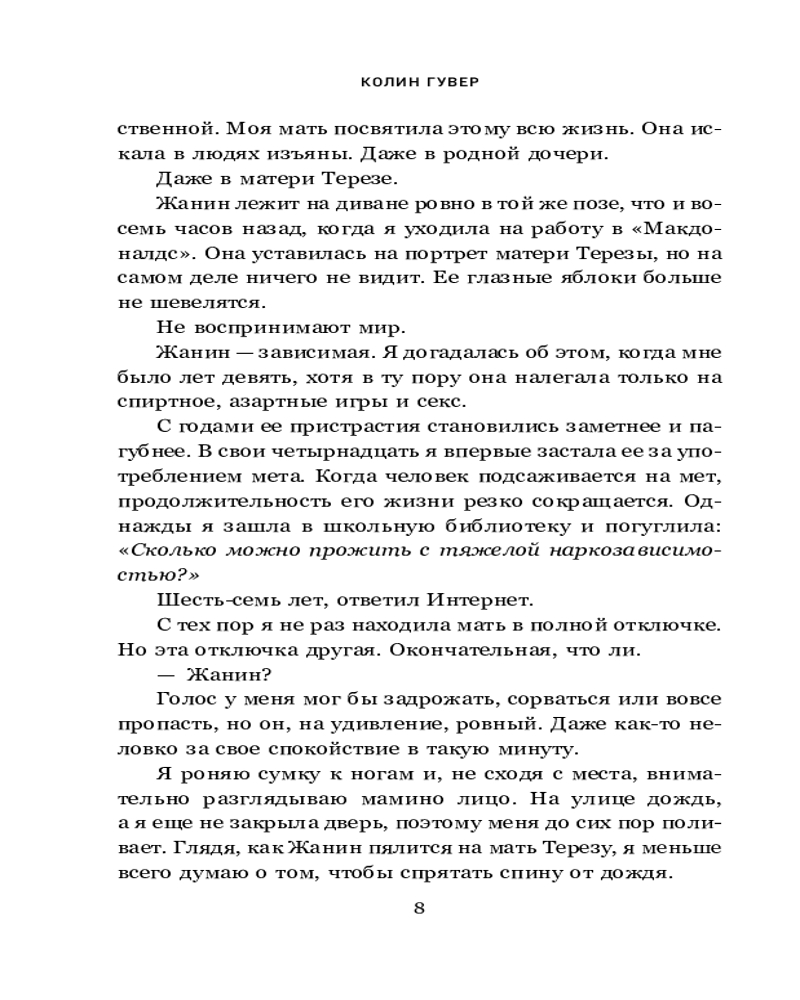 КОЛИН ГУВЕР

ственной. Моя мать посвятила этому всю жизнь. Она искала в людях изъяны. Даже в родной дочери.

Даже в матери Терезе.

Жанин лежит на диване ровно в той же позе, что и восемь часов назад, когда я уходила на работу в «Макдоналдс». Она уставилась на портрет матери Терезы, но на самом деле ничего не видит. Ее глазные яблоки больше не шевелятся.

Не воспринимают мир.

Жанин — зависимая. Я догадалась об этом, когда мне было лет девять, хотя в ту пору она налегала только на спиртное, азартные игры и секс.

С годами ее пристрастия становились заметнее и пагубнее. В свои четырнадцать я впервые застала ее за употреблением мета. Когда человек подсаживается на мет, продолжительность его жизни резко сокращается. Однажды я зашла в школьную библиотеку и погуглила: «Сколько можно прожить с тяжелой наркозависимостью?»

Шесть-семь лет, ответил Интернет.

С тех пор я не раз находила мать в полной отключке. Но эта отключка другая. Окончательная, что ли.

— Жанин?

Голос у меня мог бы задрожать, сорваться или вовсе пропасть, но он, на удивление, ровный. Даже как-то неловко за свое спокойствие в такую минуту.

Я роняю сумку к ногам и, не сходя с места, внимательно разглядываю мамино лицо. На улице дождь, а я еще не закрыла дверь, поэтому меня до сих пор поливает. Глядя, как Жанин пялится на мать Терезу, я меньше всего думаю о том, чтобы спрятать спину от дождя.

8